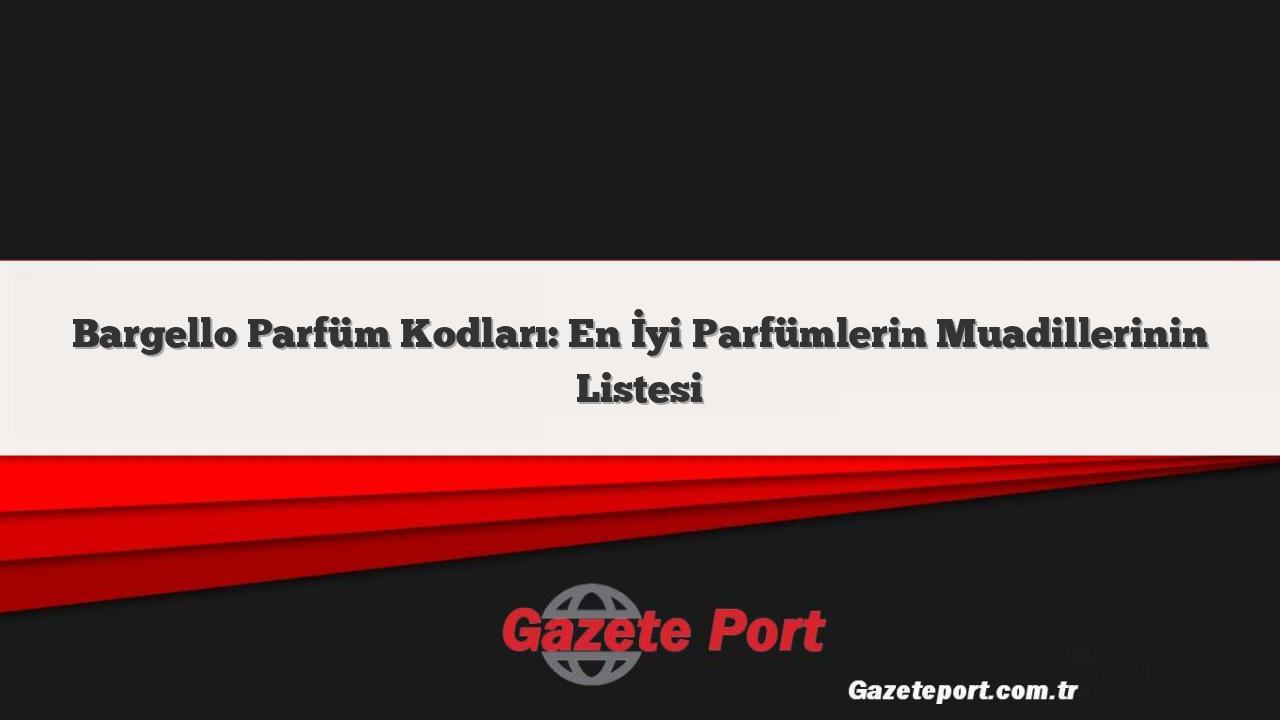 Bargello Parfüm Kodları: En İyi Parfümlerin Muadillerinin Listesi

Gazete Port

Gazeteport.com.tr